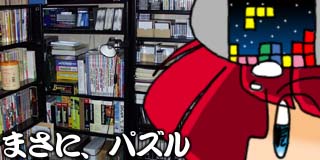 まさに、パズル